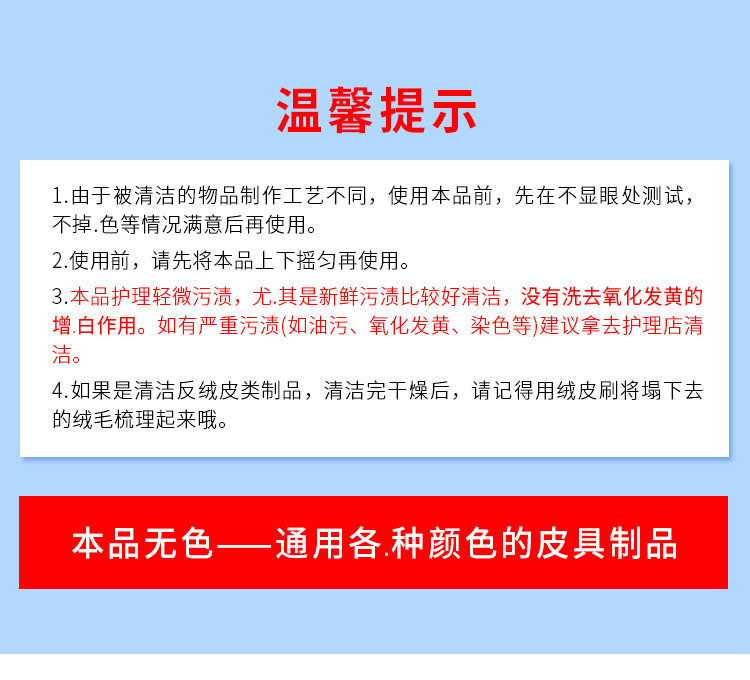 温馨提示

1.由于被清洁的物品制作工艺不同，使用本品前，先在不显眼处测试，不掉.色等情况满意后再使用。

2.使用前，请先将本品上下摇匀再使用。

3.本品护理轻微污渍，尤.其是新鲜污渍比较好清洁，没有洗去氧化发黄的增.白作用。如有严重污渍(如油污、氧化发黄、染色等)建议拿去护理店清洁。

4.如果是清洁反绒皮类制品，清洁完干燥后，请记得用绒皮刷将塌下去的绒毛梳理起来哦。

本品无色——通用各.种颜色的皮具制品